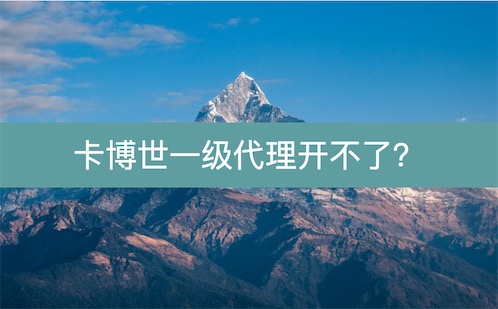 卡博世一级代理开不了?